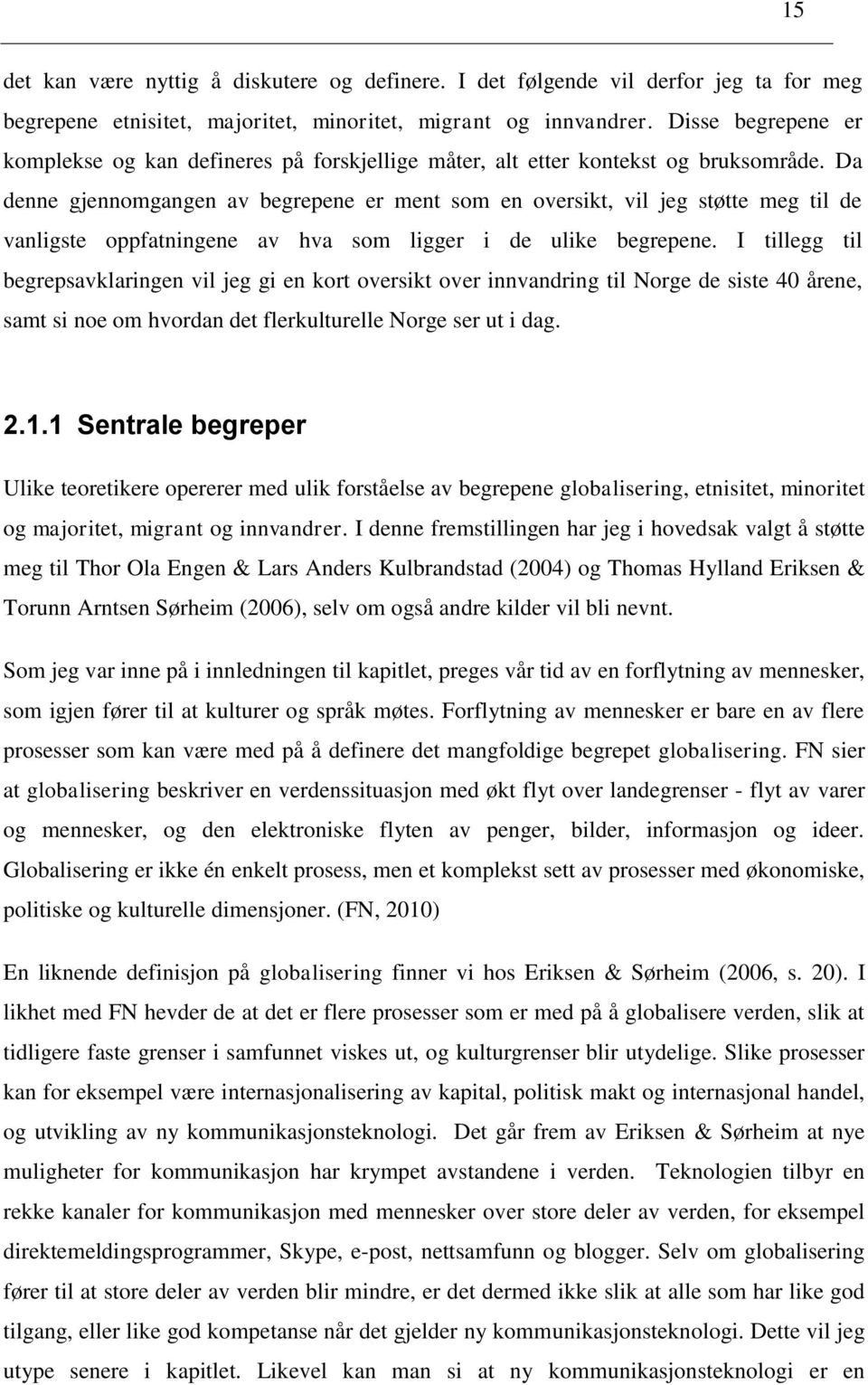 15

det kan være nyttig å diskutere og definere. I det følgende vil derfor jeg ta for meg begrepene etnisitet, majoritet, minoritet, migrant og innvandrer. Disse begrepene er komplekse og kan defineres på forskjellige måter, alt etter kontekst og bruksområde. Da denne gjennomgangen av begrepene er ment som en oversikt, vil jeg støtte meg til de vanligste oppfatningene av hva som ligger i de ulike begrepene. I tillegg til begrepsavklaringen vil jeg gi en kort oversikt over innvandring til Norge de siste 40 årene, samt si noe om hvordan det flerkulturelle Norge ser ut i dag.

2.1.1 Sentrale begreper

Ulike teoretikere opererer med ulik forståelse av begrepene globalisering, etnisitet, minoritet og majoritet, migrant og innvandrer. I denne fremstillingen har jeg i hovedsak valgt å støtte meg til Thor Ola Engen & Lars Anders Kulbrandstad (2004) og Thomas Hylland Eriksen & Torunn Arntsen Sørheim (2006), selv om også andre kilder vil bli nevnt.

Som jeg var inne på i innledningen til kapitlet, preges vår tid av en forflytning av mennesker, som igjen fører til at kulturer og språk møtes. Forflytning av mennesker er bare en av flere prosesser som kan være med på å definere det mangfoldige begrepet globalisering. FN sier at globalisering beskriver en verdenssituasjon med økt flyt over landegrenser - flyt av varer og mennesker, og den elektroniske flyten av penger, bilder, informasjon og ideer. Globalisering er ikke én enkelt prosess, men et komplekst sett av prosesser med økonomiske, politiske og kulturelle dimensjoner. (FN, 2010)

En liknende definisjon på globalisering finner vi hos Eriksen & Sørheim (2006, s. 20). I likhet med FN hevder de at det er flere prosesser som er med på å globalisere verden, slik at tidligere faste grenser i samfunnet viskes ut, og kulturgrenser blir utydelige. Slike prosesser kan for eksempel være internasjonalisering av kapital, politisk makt og internasjonal handel, og utvikling av ny kommunikasjonsteknologi. Det går frem av Eriksen & Sørheim at nye muligheter for kommunikasjon har krympet avstandene i verden. Teknologien tilbyr en rekke kanaler for kommunikasjon med mennesker over store deler av verden, for eksempel direktemeldingsprogrammer, Skype, e-post, nettsamfunn og blogger. Selv om globalisering fører til at store deler av verden blir mindre, er det dermed ikke slik at alle som har like god tilgang, eller like god kompetanse når det gjelder ny kommunikasjonsteknologi. Dette vil jeg utype senere i kapitlet. Likevel kan man si at ny kommunikasjonsteknologi er en